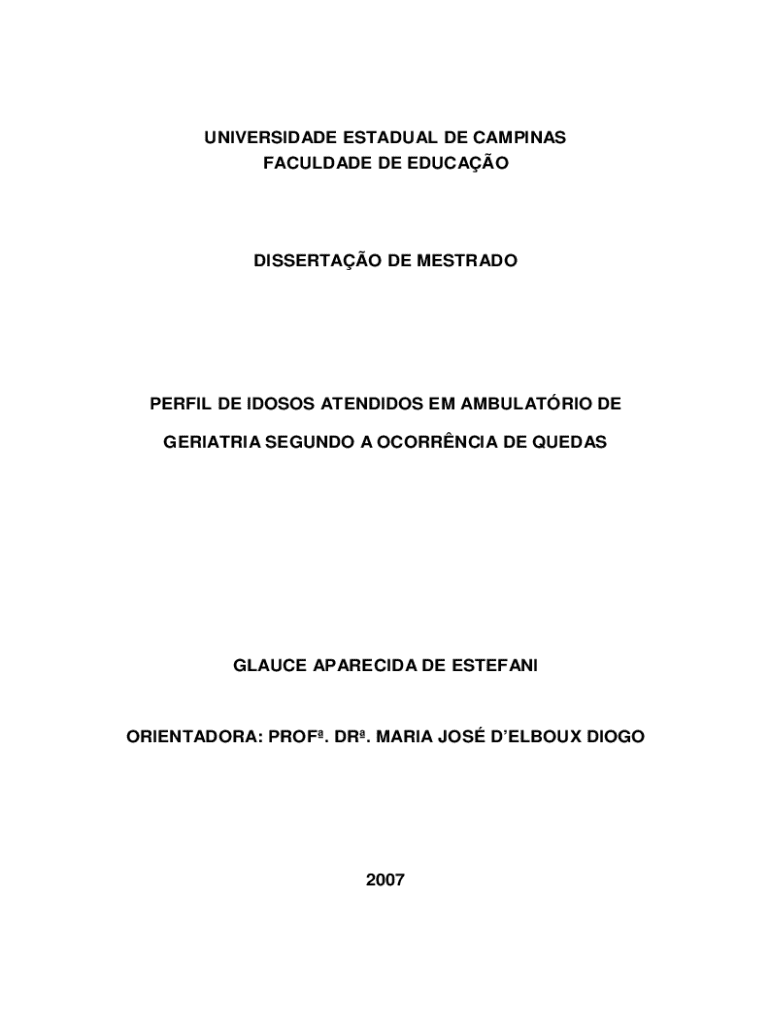 UNIVERSIDADE ESTADUAL DE CAMPINAS
FACULDADE DE EDUCAÇÃO

DISSERTAÇÃO DE MESTRADO

PERFIL DE IDOSOS ATENDIDOS EM AMBULATÓRIO DE GERIATRIA SEGUNDO A OCORRÊNCIA DE QUEDAS

GLAUCE APARECIDA DE ESTEFANI

ORIENTADORA: PROFª. DRª. MARIA JOSÉ D'ELBOUX DIOGO

2007